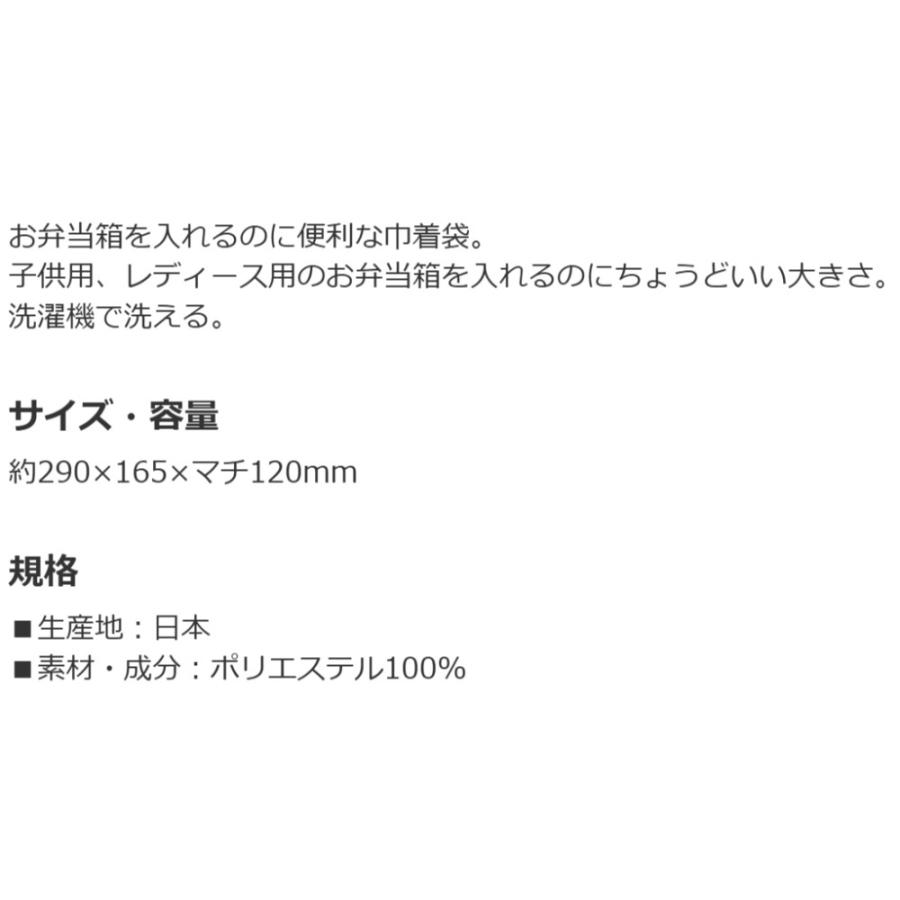 お弁当箱を入れるのに便利な巾着袋。
子供用、レディース用のお弁当箱を入れるのにちょうどいい大きさ。
洗濯機で洗える。

サイズ・容量

約290×165×マチ120mm

規格

■生産地：日本
■素材・成分：ポリエステル100%